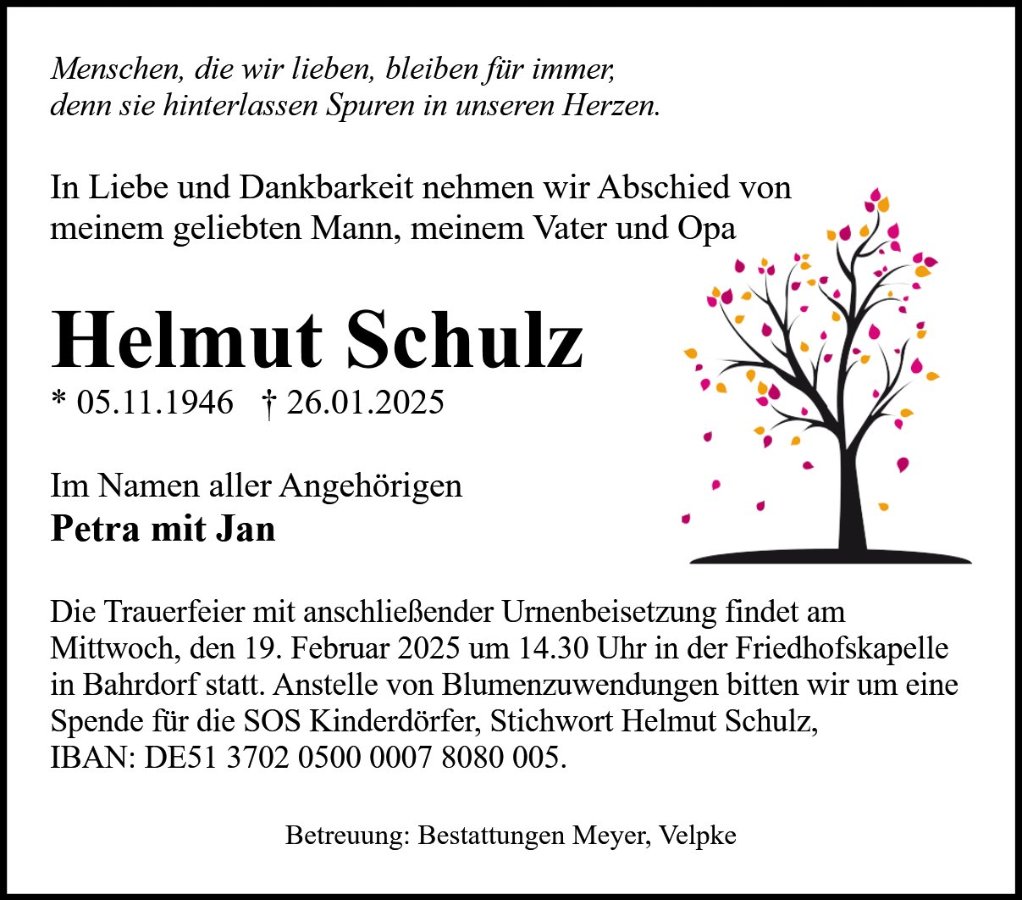 Menschen, die wir lieben, bleiben für immer,
denn sie hinterlassen Spuren in unseren Herzen.

In Liebe und Dankbarkeit nehmen wir Abschied von meinem geliebten Mann, meinem Vater und Opa

Helmut Schulz

* 05.11.1946 † 26.01.2025

Im Namen aller Angehörigen
Petra mit Jan

Die Trauerfeier mit anschließender Urnenbeisetzung findet am Mittwoch, den 19. Februar 2025 um 14.30 Uhr in der Friedhofskapelle in Bahrdorf statt. Anstelle von Blumenzuwendungen bitten wir um eine Spende für die SOS Kinderdörfer, Stichwort Helmut Schulz, IBAN: DE51 3702 0500 0007 8080 005.

Betreuung: Bestattungen Meyer, Velpke